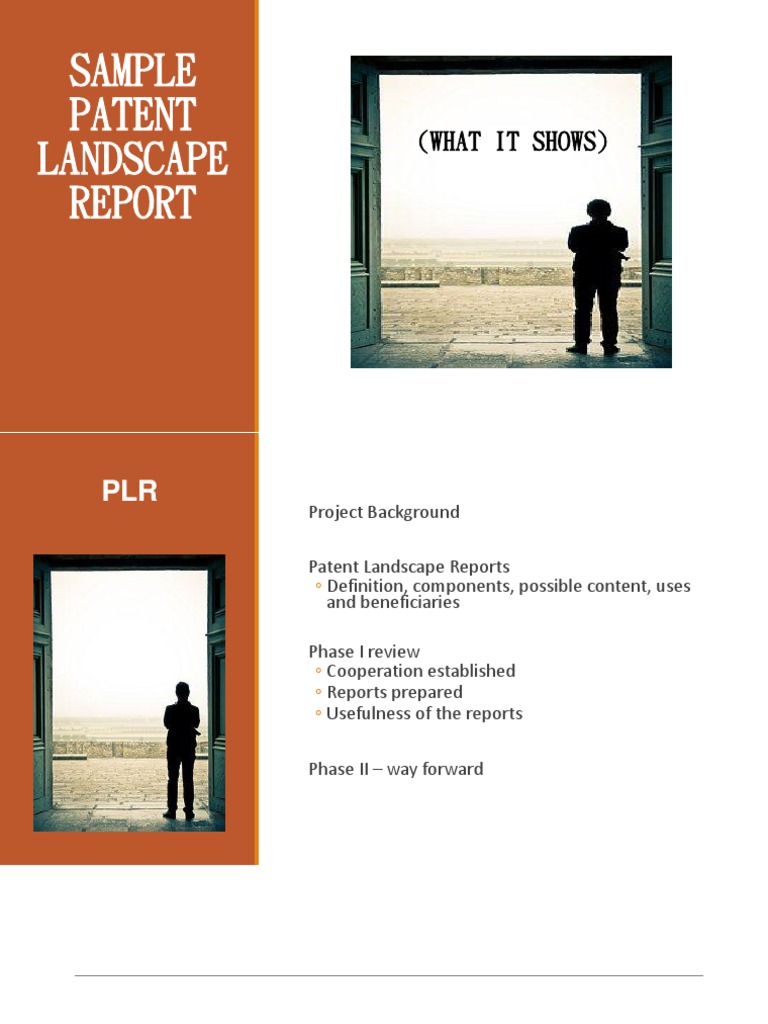 SAMPLE PATENT LANDSCAPE REPORT

(WHAT IT SHOWS)

PLR

Project Background

Patent Landscape Reports
◦ Definition, components, possible content, uses and beneficiaries

Phase I review
◦ Cooperation established
◦ Reports prepared
◦ Usefulness of the reports

Phase II – way forward